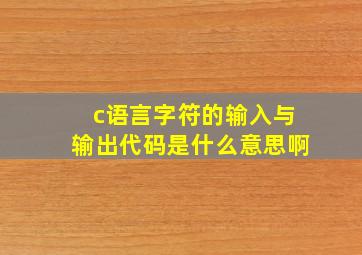 c语言字符的输入与输出代码是什么意思啊